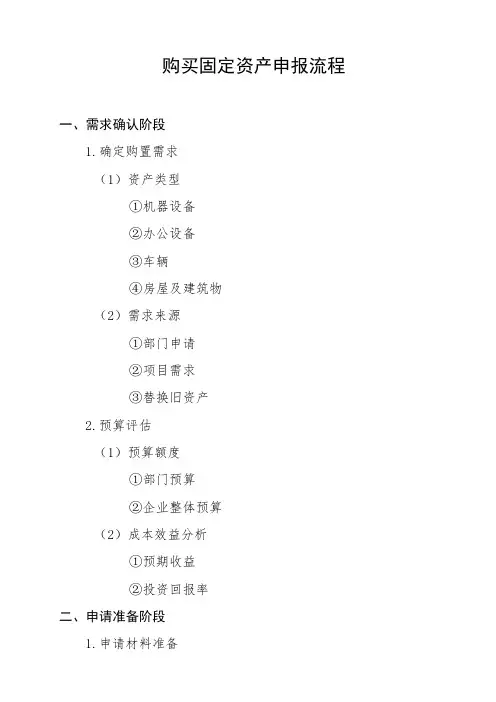 购买固定资产申报流程

一、需求确认阶段

1. 确定购置需求

（1）资产类型

①机器设备

②办公设备

③车辆

④房屋及建筑物

（2）需求来源

①部门申请

②项目需求

③替换旧资产

2. 预算评估

（1）预算额度

①部门预算

②企业整体预算

（2）成本效益分析

①预期收益

②投资回报率

二、申请准备阶段

1. 申请材料准备